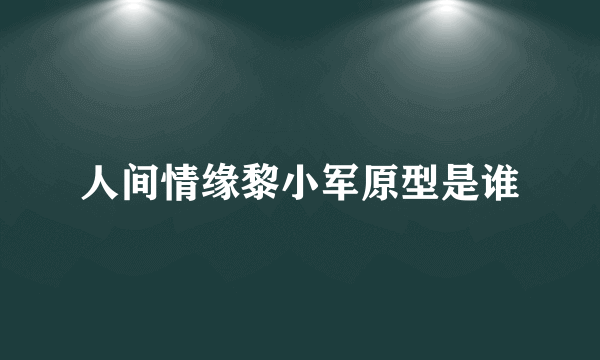 人间情缘黎小军原型是谁